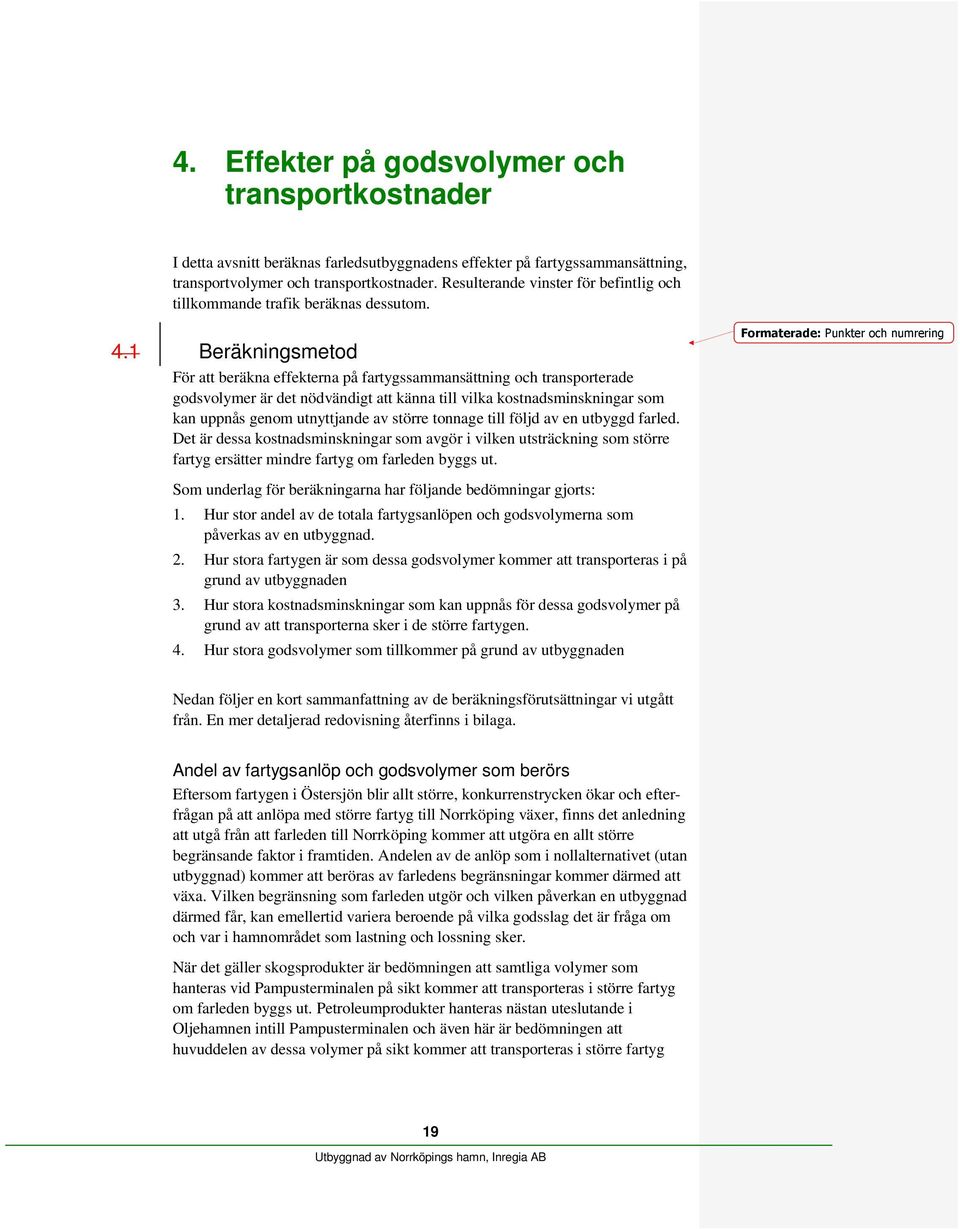 4. Effekter på godsvolymer och transportkostnader

I detta avsnitt beräknas farledsutbyggnadens effekter på fartygssammansättning, transportvolymer och transportkostnader. Resulterande vinster för befintlig och tillkommande trafik beräknas dessutom.

4.1 Beräkningsmetod

Formaterade: Punkter och numrering

För att beräkna effekterna på fartygssammansättning och transporterade godsvolymer är det nödvändigt att känna till vilka kostnadsminskningar som kan uppnås genom utnyttjande av större tonnage till följd av en utbyggd farled. Det är dessa kostnadsminskningar som avgör i vilken utsträckning som större fartyg ersätter mindre fartyg om farleden byggs ut.

Som underlag för beräkningarna har följande bedömningar gjorts:

1. Hur stor andel av de totala fartygsanlöpen och godsvolymerna som påverkas av en utbyggnad.
2. Hur stora fartygen är som dessa godsvolymer kommer att transporteras i på grund av utbyggnaden
3. Hur stora kostnadsminskningar som kan uppnås för dessa godsvolymer på grund av att transporterna sker i de större fartygen.
4. Hur stora godsvolymer som tillkommer på grund av utbyggnaden

Nedan följer en kort sammanfattning av de beräkningsförutsättningar vi utgått från. En mer detaljerad redovisning återfinns i bilaga.

Andel av fartygsanlöp och godsvolymer som berörs

Eftersom fartygen i Östersjön blir allt större, konkurrenstrycken ökar och efterfrågan på att anlöpa med större fartyg till Norrköping växer, finns det anledning att utgå från att farleden till Norrköping kommer att utgöra en allt större begränsande faktor i framtiden. Andelen av de anlöp som i nollalternativet (utan utbyggnad) kommer att beröras av farledens begränsningar kommer därmed att växa. Vilken begränsning som farleden utgör och vilken påverkan en utbyggnad därmed får, kan emellertid variera beroende på vilka godsslag det är fråga om och var i hamnområdet som lastning och lossning sker.

När det gäller skogsprodukter är bedömningen att samtliga volymer som hanteras vid Pampusterminalen på sikt kommer att transporteras i större fartyg om farleden byggs ut. Petroleumprodukter hanteras nästan uteslutande i Oljehamnen intill Pampusterminalen och även här är bedömningen att huvuddelen av dessa volymer på sikt kommer att transporteras i större fartyg

19

Utbyggnad av Norrköpings hamn, Inregia AB